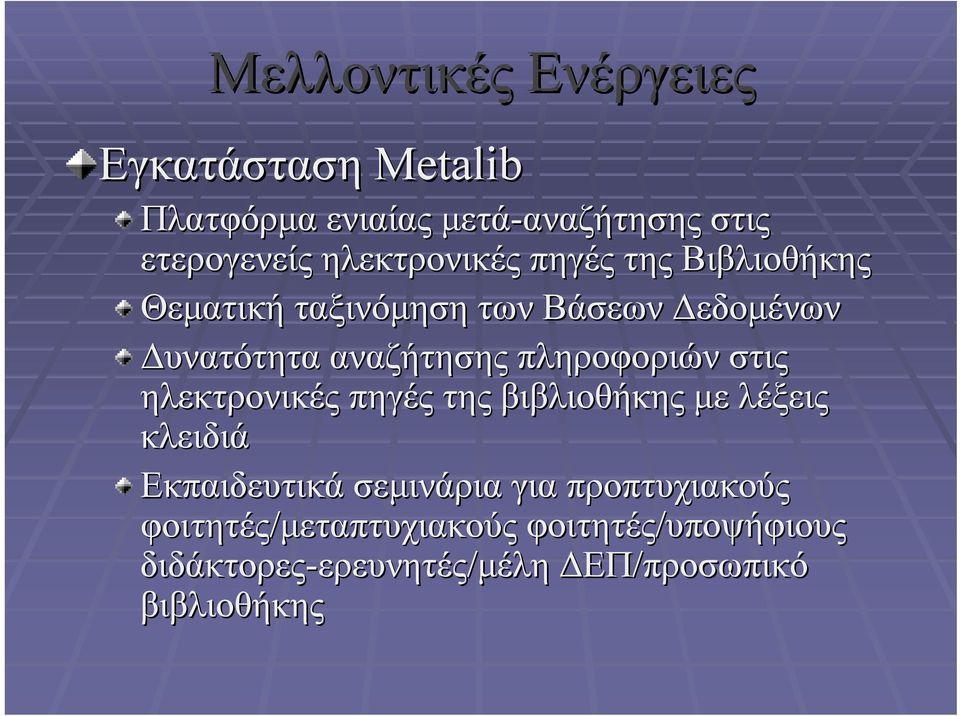 Μελλοντικές Ενέργειες

Εγκατάσταση Metalib

Πλατφόρμα ενιαίας μετά-αναζήτησης στις ετερογενείς ηλεκτρονικές πηγές της Βιβλιοθήκης

Θεματική ταξινόμηση των Βάσεων Δεδομένων

Δυνατότητα αναζήτησης πληροφοριών στις ηλεκτρονικές πηγές της βιβλιοθήκης με λέξεις κλειδιά

Εκπαιδευτικά σεμινάρια για προπτυχιακούς φοιτητές/μεταπτυχιακούς φοιτητές/υποψήφιους διδάκτορες-ερευνητές/μέλη ΔΕΠ/προσωπικό βιβλιοθήκης